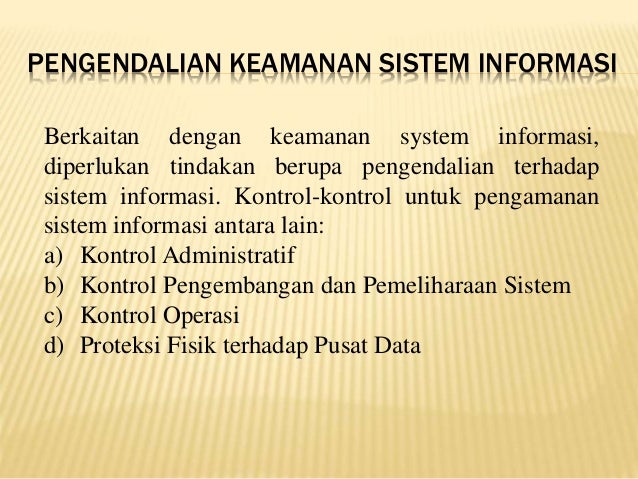 PENGENDALIAN KEAMANAN SISTEM INFORMASI

Berkaitan dengan keamanan system informasi, diperlukan tindakan berupa pengendalian terhadap sistem informasi. Kontrol-kontrol untuk pengamanan sistem informasi antara lain:
a) Kontrol Administratif
b) Kontrol Pengembangan dan Pemeliharaan Sistem
c) Kontrol Operasi
d) Proteksi Fisik terhadap Pusat Data